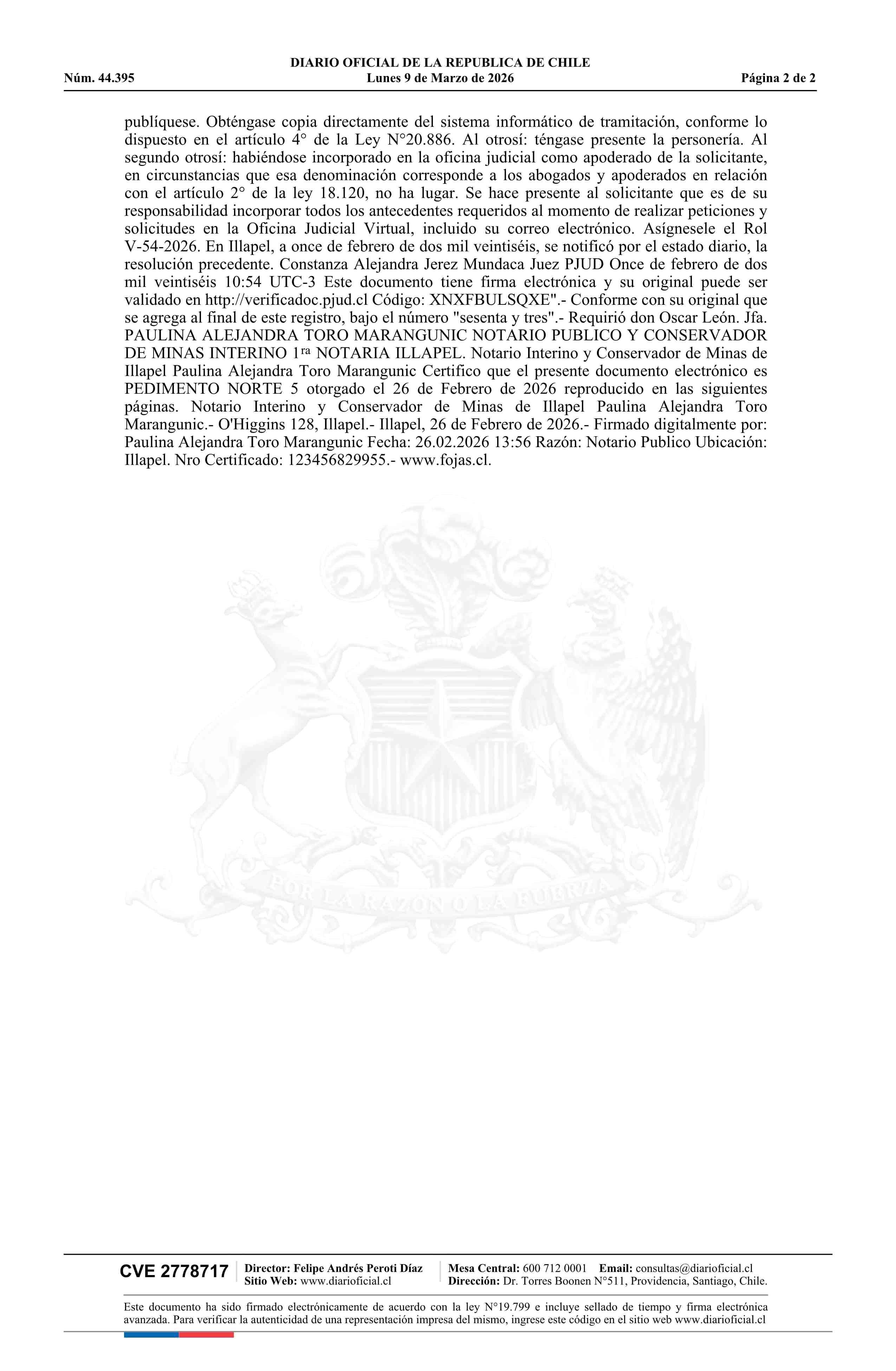 DIARIO OFICIAL DE LA REPUBLICA DE CHILE
Núm. 44.395 Lunes 9 de Marzo de 2026 Página 2 de 2

publíquese. Obténgase copia directamente del sistema informático de tramitación, conforme lo dispuesto en el artículo 4° de la Ley N°20.886. Al otrosí: téngase presente la personería. Al segundo otrosí: habiéndose incorporado en la oficina judicial como apoderado de la solicitante, en circunstancias que esa denominación corresponde a los abogados y apoderados en relación con el artículo 2° de la ley 18.120, no ha lugar. Se hace presente al solicitante que es de su responsabilidad incorporar todos los antecedentes requeridos al momento de realizar peticiones y solicitudes en la Oficina Judicial Virtual, incluido su correo electrónico. Asígnesele el Rol V-54-2026. En Illapel, a once de febrero de dos mil veintiséis, se notificó por el estado diario, la resolución precedente. Constanza Alejandra Jerez Mundaca Juez PJUD Once de febrero de dos mil veintiséis 10:54 UTC-3 Este documento tiene firma electrónica y su original puede ser validado en http://verificadoc.pjud.cl Código: XNXFBULSQXE".- Conforme con su original que se agrega al final de este registro, bajo el número "sesenta y tres".- Requirió don Oscar León. Jfa. PAULINA ALEJANDRA TORO MARANGUNIC NOTARIO PUBLICO Y CONSERVADOR DE MINAS INTERINO 1ra NOTARIA ILLAPEL. Notario Interino y Conservador de Minas de Illapel Paulina Alejandra Toro Marangunic Certifico que el presente documento electrónico es PEDIMENTO NORTE 5 otorgado el 26 de Febrero de 2026 reproducido en las siguientes páginas. Notario Interino y Conservador de Minas de Illapel Paulina Alejandra Toro Marangunic.- O'Higgins 128, Illapel.- Illapel, 26 de Febrero de 2026.- Firmado digitalmente por: Paulina Alejandra Toro Marangunic Fecha: 26.02.2026 13:56 Razón: Notario Publico Ubicación: Illapel. Nro Certificado: 123456829955.- www.fojas.cl.

POR LA RAZON O LA FUERZA

CVE 2778717 Director: Felipe Andrés Peroti Díaz Sitio Web: www.diarioficial.cl Mesa Central: 600 712 0001 Email: consultas@diarioficial.cl Dirección: Dr. Torres Boonen N°511, Providencia, Santiago, Chile.

Este documento ha sido firmado electrónicamente de acuerdo con la ley N°19.799 e incluye sellado de tiempo y firma electrónica avanzada. Para verificar la autenticidad de una representación impresa del mismo, ingrese este código en el sitio web www.diarioficial.cl